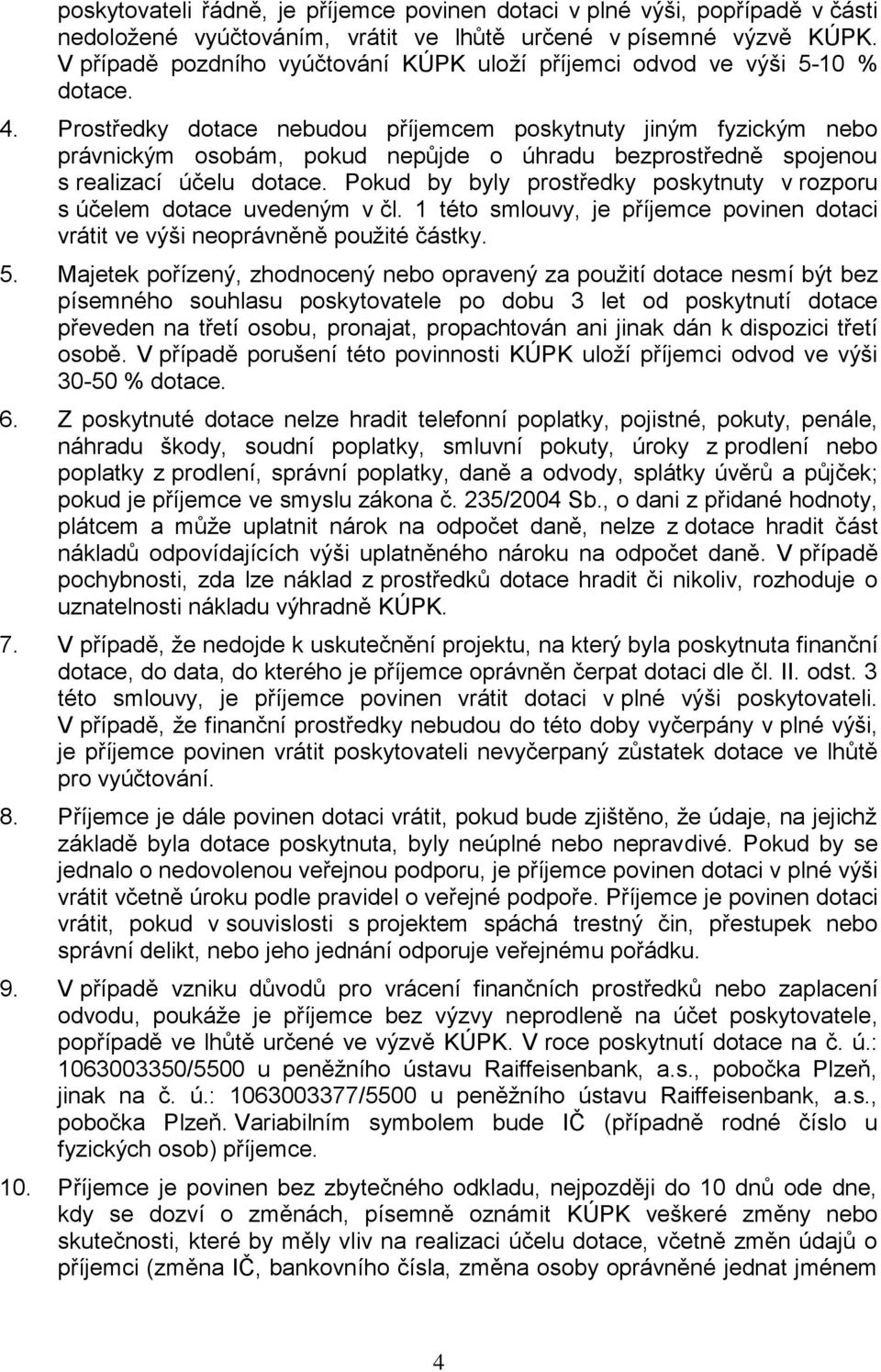 poskytovateli řádně, je příjemce povinen dotaci v plné výši, popřípadě v části nedoložené vyúčtováním, vrátit ve lhůtě určené v písemné výzvě KÚPK. V případě pozdního vyúčtování KÚPK uloží příjemci odvod ve výši 5-10 % dotace.

4. Prostředky dotace nebudou příjemcem poskytnuty jiným fyzickým nebo právnickým osobám, pokud nepůjde o úhradu bezprostředně spojenou s realizací účelu dotace. Pokud by byly prostředky poskytnuty v rozporu s účelem dotace uvedeným v čl. 1 této smlouvy, je příjemce povinen dotaci vrátit ve výši neoprávněně použité částky.

5. Majetek pořízený, zhodnocený nebo opravený za použití dotace nesmí být bez písemného souhlasu poskytovatele po dobu 3 let od poskytnutí dotace převeden na třetí osobu, pronajat, propachtován ani jinak dán k dispozici třetí osobě. V případě porušení této povinnosti KÚPK uloží příjemci odvod ve výši 30-50 % dotace.

6. Z poskytnuté dotace nelze hradit telefonní poplatky, pojistné, pokuty, penále, náhradu škody, soudní poplatky, smluvní pokuty, úroky z prodlení nebo poplatky z prodlení, správní poplatky, daně a odvody, splátky úvěrů a půjček; pokud je příjemce ve smyslu zákona č. 235/2004 Sb., o dani z přidané hodnoty, plátcem a může uplatnit nárok na odpočet daně, nelze z dotace hradit část nákladů odpovídajících výši uplatněného nároku na odpočet daně. V případě pochybnosti, zda lze náklad z prostředků dotace hradit či nikoliv, rozhoduje o uznatelnosti nákladu výhradně KÚPK.

7. V případě, že nedojde k uskutečnění projektu, na který byla poskytnuta finanční dotace, do data, do kterého je příjemce oprávněn čerpat dotaci dle čl. II. odst. 3 této smlouvy, je příjemce povinen vrátit dotaci v plné výši poskytovateli. V případě, že finanční prostředky nebudou do této doby vyčerpány v plné výši, je příjemce povinen vrátit poskytovateli nevyčerpaný zůstatek dotace ve lhůtě pro vyúčtování.

8. Příjemce je dále povinen dotaci vrátit, pokud bude zjištěno, že údaje, na jejichž základě byla dotace poskytnuta, byly neúplné nebo nepravdivé. Pokud by se jednalo o nedovolenou veřejnou podporu, je příjemce povinen dotaci v plné výši vrátit včetně úroku podle pravidel o veřejné podpoře. Příjemce je povinen dotaci vrátit, pokud v souvislosti s projektem spáchá trestný čin, přestupek nebo správní delikt, nebo jeho jednání odporuje veřejnému pořádku.

9. V případě vzniku důvodů pro vrácení finančních prostředků nebo zaplacení odvodu, poukáže je příjemce bez výzvy neprodleně na účet poskytovatele, popřípadě ve lhůtě určené ve výzvě KÚPK. V roce poskytnutí dotace na č. ú.: 1063003350/5500 u peněžního ústavu Raiffeisenbank, a.s., pobočka Plzeň, jinak na č. ú.: 1063003377/5500 u peněžního ústavu Raiffeisenbank, a.s., pobočka Plzeň. Variabilním symbolem bude IČ (případně rodné číslo u fyzických osob) příjemce.

10. Příjemce je povinen bez zbytečného odkladu, nejpozději do 10 dnů ode dne, kdy se dozví o změnách, písemně oznámit KÚPK veškeré změny nebo skutečnosti, které by měly vliv na realizaci účelu dotace, včetně změn údajů o příjemci (změna IČ, bankovního čísla, změna osoby oprávněné jednat jménem

4